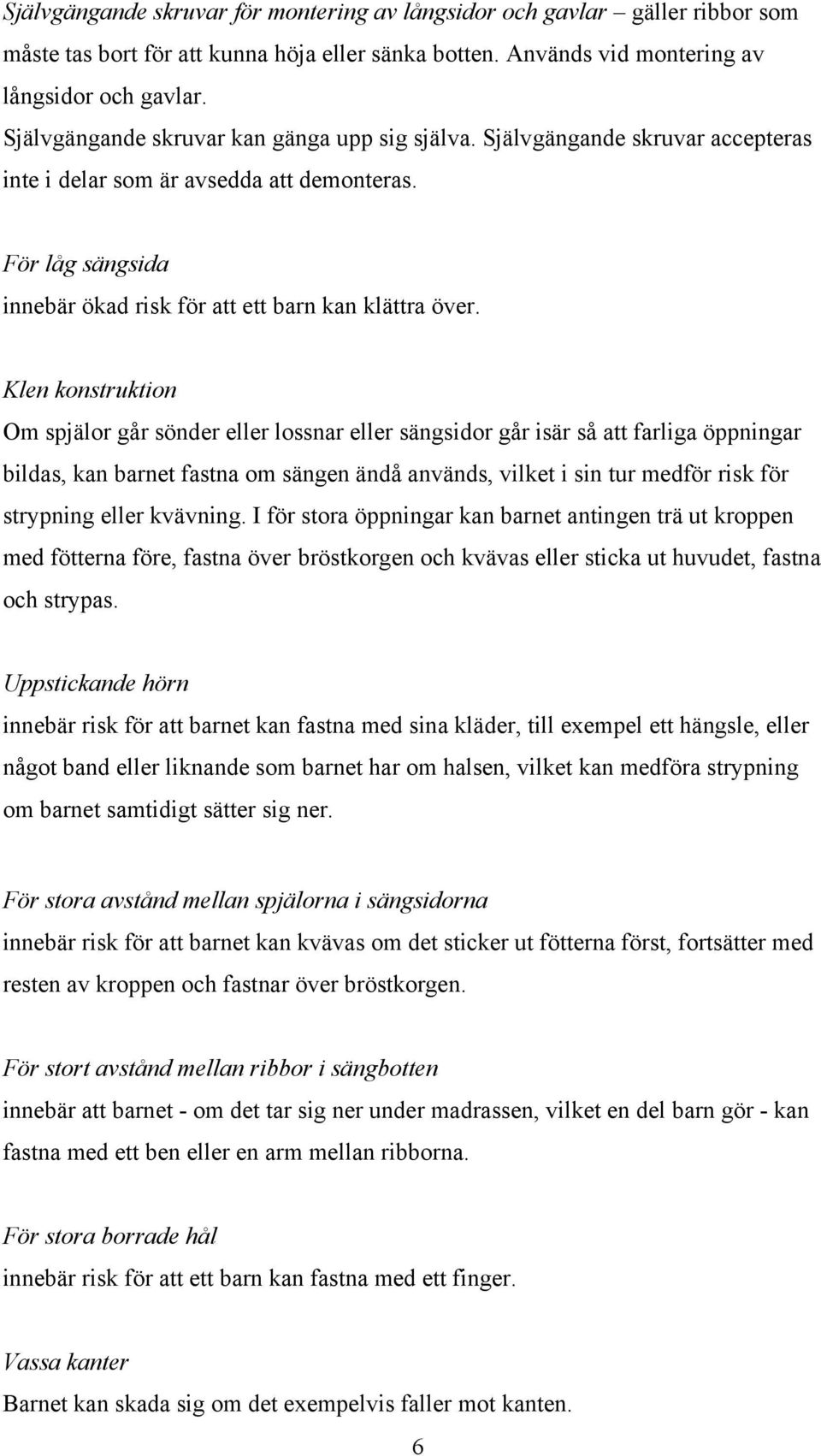 Självgängande skruvar för montering av långsidor och gavlar – gäller ribbor som måste tas bort för att kunna höja eller sänka botten. Används vid montering av långsidor och gavlar.
Självgängande skruvar kan gänga upp sig själva. Självgängande skruvar accepteras inte i delar som är avsedda att demonteras.

För låg sängsida
innebär ökad risk för att ett barn kan klättra över.

Klen konstruktion
Om spjälor går sönder eller lossnar eller sängsidor går isär så att farliga öppningar bildas, kan barnet fastna om sängen ändå används, vilket i sin tur medför risk för strypning eller kvävning. I för stora öppningar kan barnet antingen trä ut kroppen med fötterna före, fastna över bröstkorgen och kvävas eller sticka ut huvudet, fastna och strypas.

Uppstickande hörn
innebär risk för att barnet kan fastna med sina kläder, till exempel ett hängsle, eller något band eller liknande som barnet har om halsen, vilket kan medföra strypning om barnet samtidigt sätter sig ner.

För stora avstånd mellan spjälorna i sängsidorna
innebär risk för att barnet kan kvävas om det sticker ut fötterna först, fortsätter med resten av kroppen och fastnar över bröstkorgen.

För stort avstånd mellan ribbor i sängbotten
innebär att barnet - om det tar sig ner under madrassen, vilket en del barn gör - kan fastna med ett ben eller en arm mellan ribborna.

För stora borrade hål
innebär risk för att ett barn kan fastna med ett finger.

Vassa kanter
Barnet kan skada sig om det exempelvis faller mot kanten.

6